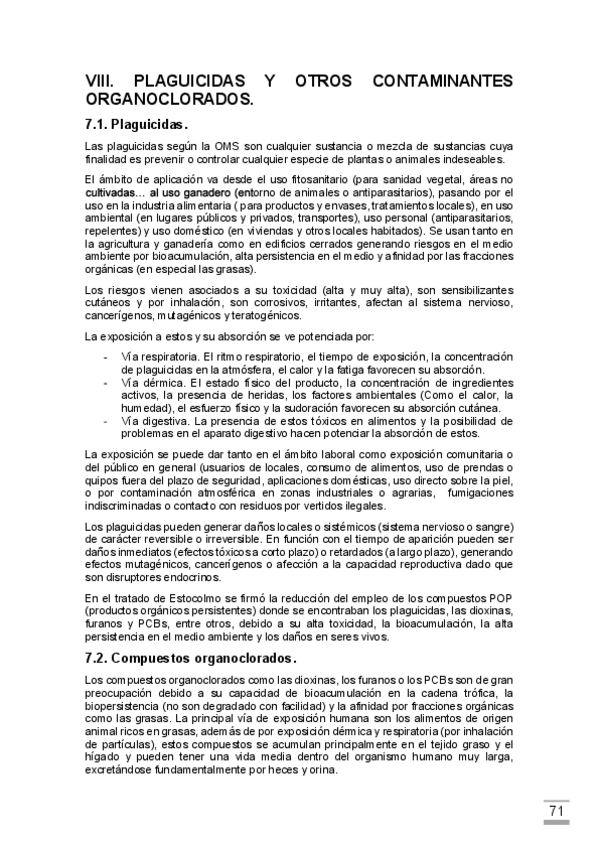 VIII. PLAGUICIDAS Y OTROS CONTAMINANTES ORGANOCLORADOS.

7.1. Plaguicidas.

Las plaguicidas según la OMS son cualquier sustancia o mezcla de sustancias cuya finalidad es prevenir o controlar cualquier especie de plantas o animales indeseables.

El ámbito de aplicación va desde el uso fitosanitario (para sanidad vegetal, áreas no cultivadas… al uso ganadero (entorno de animales o antiparasitarios), pasando por el uso en la industria alimentaria ( para productos y envases, tratamientos locales), en uso ambiental (en lugares públicos y privados, transportes), uso personal (antiparasitarios, repelentes) y uso doméstico (en viviendas y otros locales habitados). Se usan tanto en la agricultura y ganadería como en edificios cerrados generando riesgos en el medio ambiente por bioacumulación, alta persistencia en el medio y afinidad por las fracciones orgánicas (en especial las grasas).

Los riesgos vienen asociados a su toxicidad (alta y muy alta), son sensibilizantes cutáneos y por inhalación, son corrosivos, irritantes, afectan al sistema nervioso, cancerígenos, mutagénicos y teratogénicos.

La exposición a estos y su absorción se ve potenciada por:

- Vía respiratoria. El ritmo respiratorio, el tiempo de exposición, la concentración de plaguicidas en la atmósfera, el calor y la fatiga favorecen su absorción.
- Vía dérmica. El estado físico del producto, la concentración de ingredientes activos, la presencia de heridas, los factores ambientales (Como el calor, la humedad), el esfuerzo físico y la sudoración favorecen su absorción cutánea.
- Vía digestiva. La presencia de estos tóxicos en alimentos y la posibilidad de problemas en el aparato digestivo hacen potenciar la absorción de estos.

La exposición se puede dar tanto en el ámbito laboral como exposición comunitaria o del público en general (usuarios de locales, consumo de alimentos, uso de prendas o quipos fuera del plazo de seguridad, aplicaciones domésticas, uso directo sobre la piel, o por contaminación atmosférica en zonas industriales o agrarias, fumigaciones indiscriminadas o contacto con residuos por vertidos ilegales.

Los plaguicidas pueden generar daños locales o sistémicos (sistema nervioso o sangre) de carácter reversible o irreversible. En función con el tiempo de aparición pueden ser daños inmediatos (efectos tóxicos a corto plazo) o retardados (a largo plazo), generando efectos mutagénicos, cancerígenos o afección a la capacidad reproductiva dado que son disruptores endocrinos.

En el tratado de Estocolmo se firmó la reducción del empleo de los compuestos POP (productos orgánicos persistentes) donde se encontraban los plaguicidas, las dioxinas, furanos y PCBs, entre otros, debido a su alta toxicidad, la bioacumulación, la alta persistencia en el medio ambiente y los daños en seres vivos.

7.2. Compuestos organoclorados.

Los compuestos organoclorados como las dioxinas, los furanos o los PCBs son de gran preocupación debido a su capacidad de bioacumulación en la cadena trófica, la biopersistencia (no son degradado con facilidad) y la afinidad por fracciones orgánicas como las grasas. La principal vía de exposición humana son los alimentos de origen animal ricos en grasas, además de por exposición dérmica y respiratoria (por inhalación de partículas), estos compuestos se acumulan principalmente en el tejido graso y el hígado y pueden tener una vida media dentro del organismo humano muy larga, excretándose fundamentalmente por heces y orina.

71